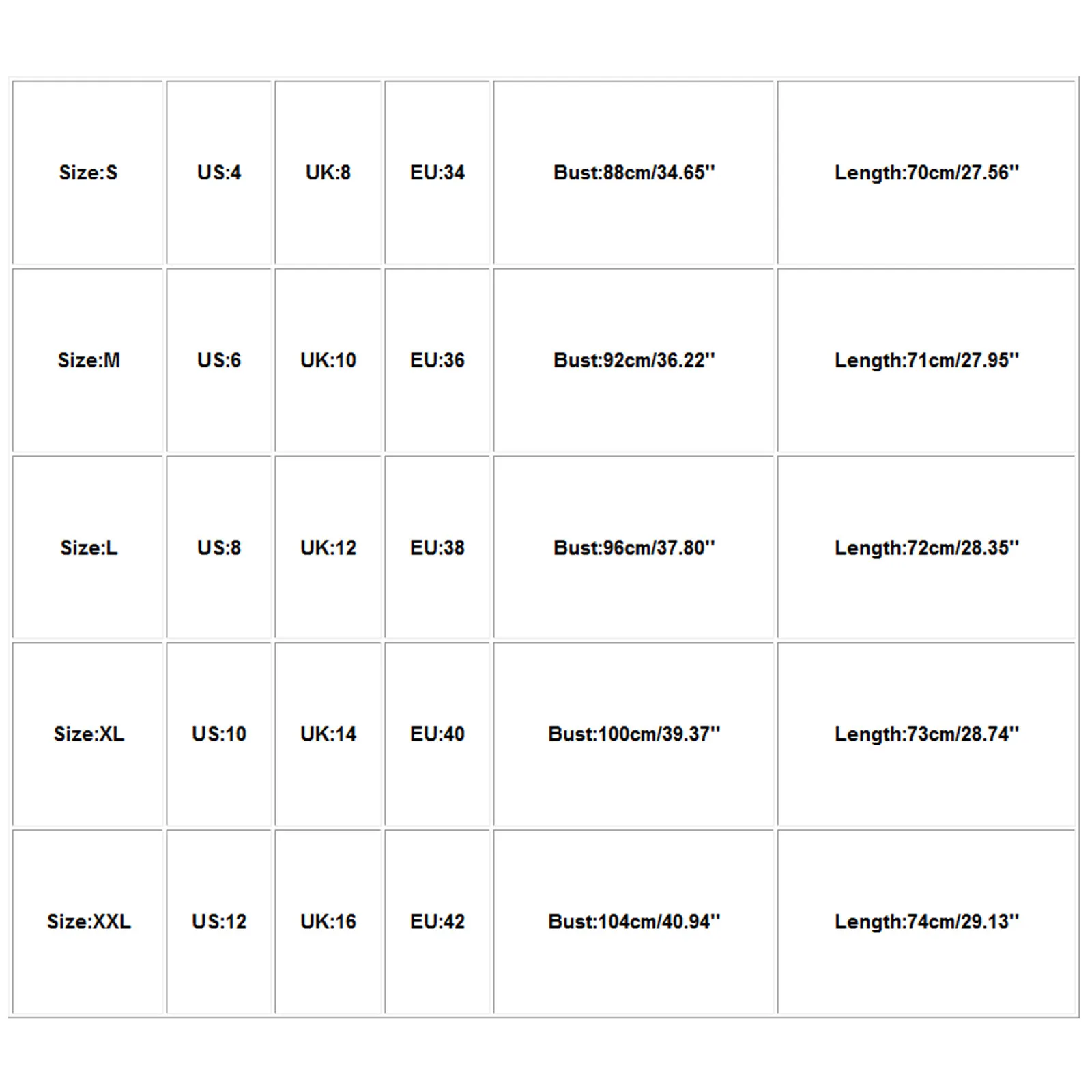 | Size:S | US:4 | UK:8 | EU:34 | Bust:88cm/34.65'' | Length:70cm/27.56'' |
|---|---|---|---|---|---|
| Size:M | US:6 | UK:10 | EU:36 | Bust:92cm/36.22'' | Length:71cm/27.95'' |
| Size:L | US:8 | UK:12 | EU:38 | Bust:96cm/37.80'' | Length:72cm/28.35'' |
| Size:XL | US:10 | UK:14 | EU:40 | Bust:100cm/39.37'' | Length:73cm/28.74'' |
| Size:XXL | US:12 | UK:16 | EU:42 | Bust:104cm/40.94'' | Length:74cm/29.13'' |